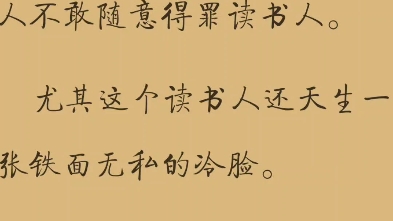 人不敢随意得罪读书人。

尤其这个读书人还天生一张铁面无私的冷脸。